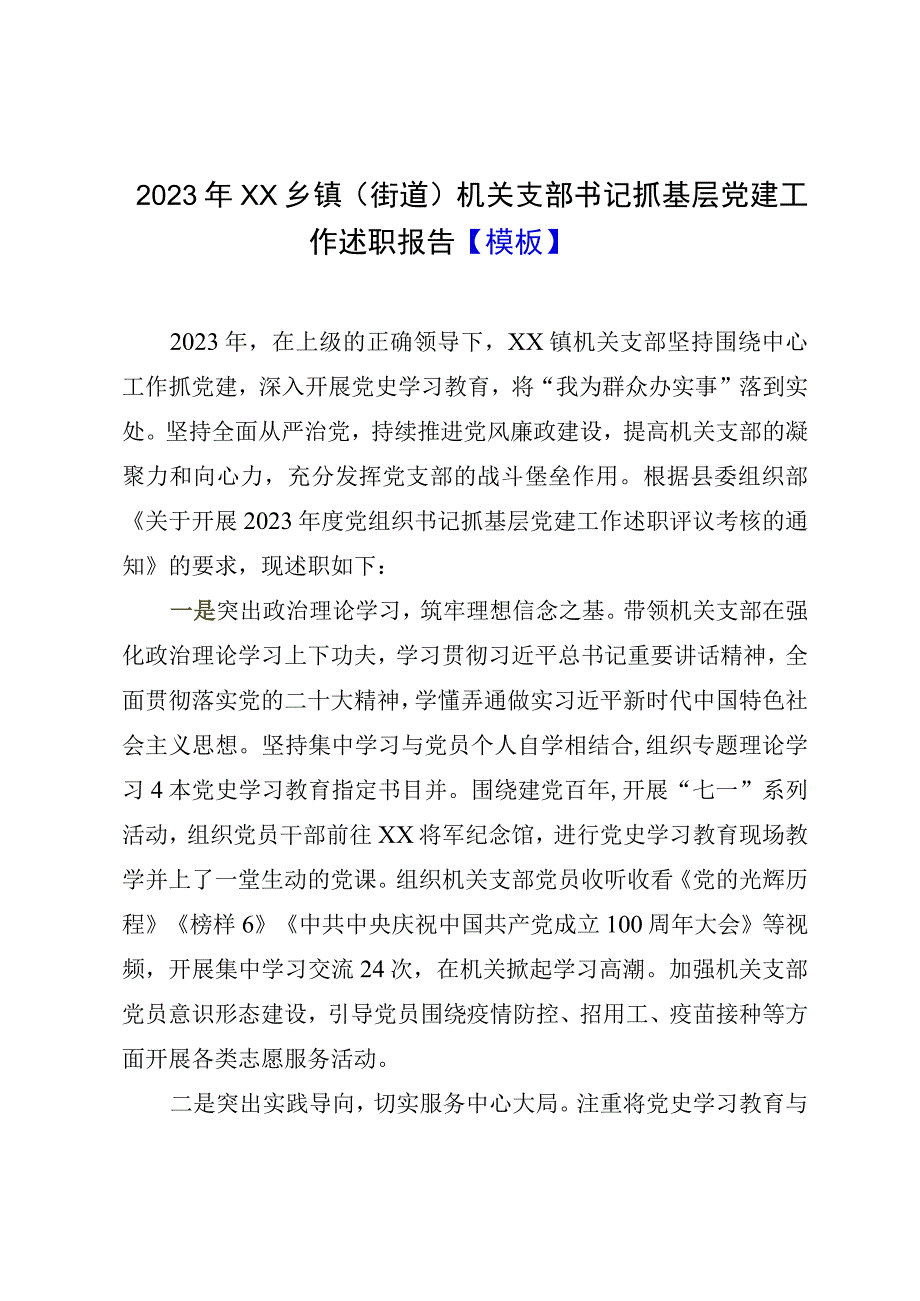 2023年XX乡镇（街道）机关支部书记抓基层党建工作述职报告【模板】

2023年，在上级的正确领导下，XX镇机关支部坚持围绕中心工作抓党建，深入开展党史学习教育，将“我为群众办实事”落到实处。坚持全面从严治党，持续推进党风廉政建设，提高机关支部的凝聚力和向心力，充分发挥党支部的战斗堡垒作用。根据县委组织部《关于开展2023年度党组织书记抓基层党建工作述职评议考核的通知》的要求，现述职如下：

一是突出政治理论学习，筑牢理想信念之基。带领机关支部在强化政治理论学习上下功夫，学习贯彻习近平总书记重要讲话精神，全面贯彻落实党的二十大精神，学懂弄通做实习近平新时代中国特色社会主义思想。坚持集中学习与党员个人自学相结合，组织专题理论学习4本党史学习教育指定书目并。围绕建党百年，开展“七一”系列活动，组织党员干部前往XX将军纪念馆，进行党史学习教育现场教学并上了一堂生动的党课。组织机关支部党员收听收看《党的光辉历程》《榜样6》《中共中央庆祝中国共产党成立100周年大会》等视频，开展集中学习交流24次，在机关掀起学习高潮。加强机关支部党员意识形态建设，引导党员围绕疫情防控、招用工、疫苗接种等方面开展各类志愿服务活动。

二是突出实践导向，切实服务中心大局。注重将党史学习教育与